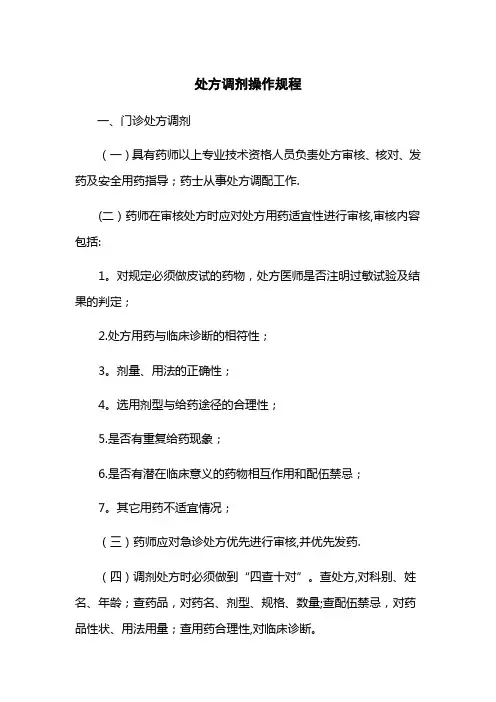 处方调剂操作规程

一、门诊处方调剂

（一）具有药师以上专业技术资格人员负责处方审核、核对、发药及安全用药指导；药士从事处方调配工作.

(二）药师在审核处方时应对处方用药适宜性进行审核,审核内容包括:

1。对规定必须做皮试的药物，处方医师是否注明过敏试验及结果的判定；

2.处方用药与临床诊断的相符性；

3。剂量、用法的正确性；

4。选用剂型与给药途径的合理性；

5.是否有重复给药现象；

6.是否有潜在临床意义的药物相互作用和配伍禁忌；

7。其它用药不适宜情况；

（三）药师应对急诊处方优先进行审核,并优先发药.

（四）调剂处方时必须做到“四查十对”。查处方,对科别、姓名、年龄；查药品，对药名、剂型、规格、数量;查配伍禁忌，对药品性状、用法用量；查用药合理性,对临床诊断。